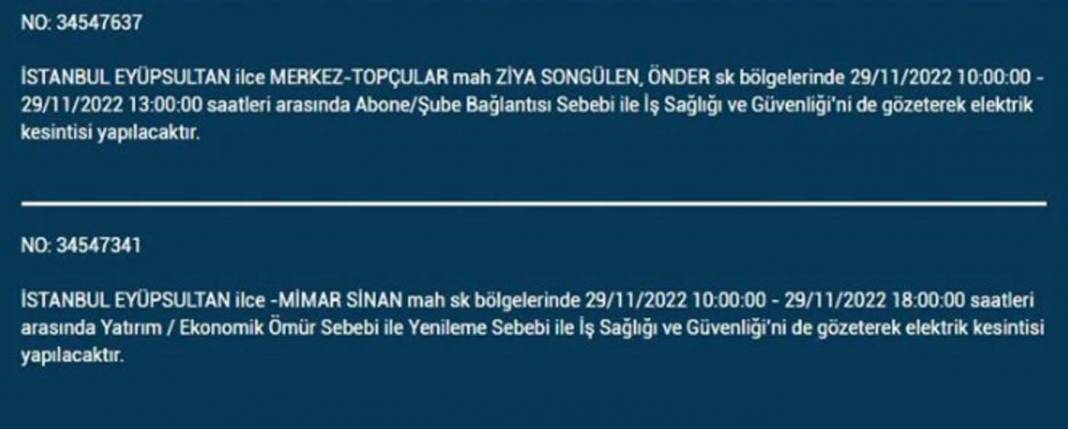 NO: 34547637

İSTANBUL EYÜPSULTAN ilce MERKEZ-TOPÇULAR mah ZİYA SONGÜLEN, ÖNDER sk bölgelerinde 29/11/2022 10:00:00 - 29/11/2022 13:00:00 saatleri arasında Abone/Şube Bağlantısı Sebebi ile İş Sağlığı ve Güvenliği'ni de gözeterek elektrik kesintisi yapılacaktır.

NO: 34547341

İSTANBUL EYÜPSULTAN ilce -MİMAR SİNAN mah sk bölgelerinde 29/11/2022 10:00:00 - 29/11/2022 18:00:00 saatleri arasında Yatırım / Ekonomik Ömür Sebebi ile Yenileme Sebebi ile İş Sağlığı ve Güvenliği'ni de gözeterek elektrik kesintisi yapılacaktır.